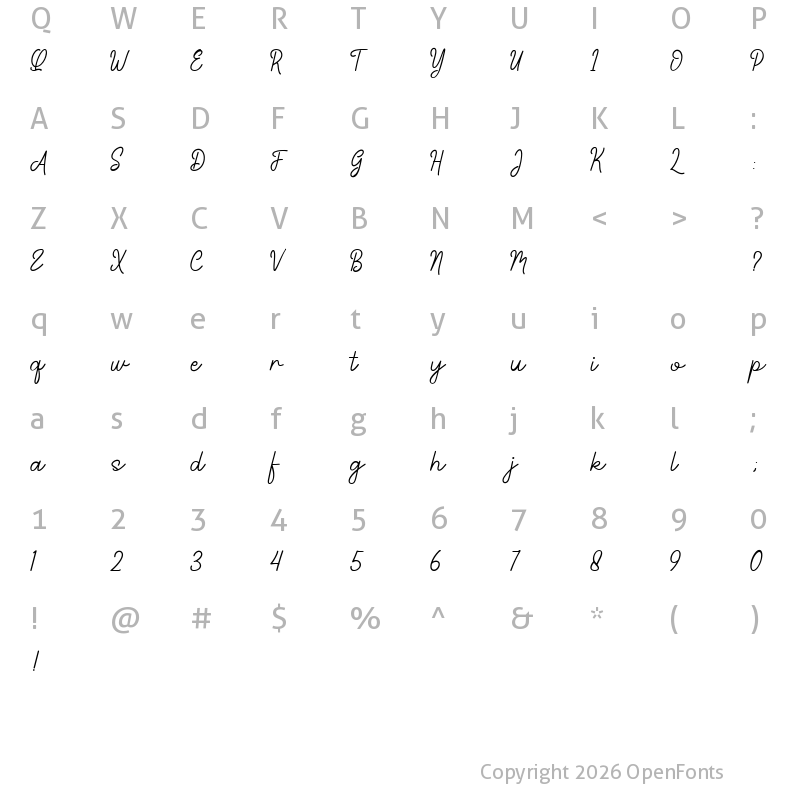 Q W E R T Y U I O P
Q W E R T Y U I O P

A S D F G H J K L :
A S D F G H J K L :

Z X C V B N M < > ?
Z X C V B N M ?

q w e r t y u i o p
q w e r t y u i o p

a s d f g h j k l ;
a s d f g h j k l ;

1 2 3 4 5 6 7 8 9 0
1 2 3 4 5 6 7 8 9 0

! @ # $ % ^ & * ( )
!

Copyright 2026 OpenFonts